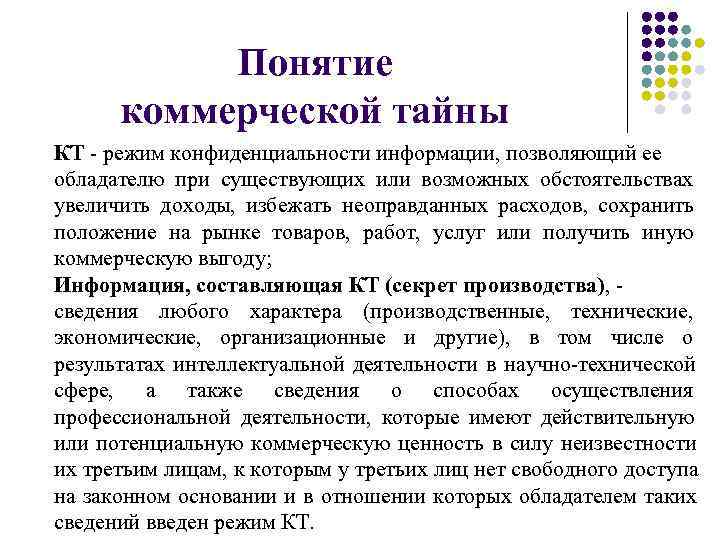 Понятие коммерческой тайны

КТ - режим конфиденциальности информации, позволяющий ее обладателю при существующих или возможных обстоятельствах увеличить доходы, избежать неоправданных расходов, сохранить положение на рынке товаров, работ, услуг или получить иную коммерческую выгоду;

Информация, составляющая КТ (секрет производства), - сведения любого характера (производственные, технические, экономические, организационные и другие), в том числе о результатах интеллектуальной деятельности в научно-технической сфере, а также сведения о способах осуществления профессиональной деятельности, которые имеют действительную или потенциальную коммерческую ценность в силу неизвестности их третьим лицам, к которым у третьих лиц нет свободного доступа на законном основании и в отношении которых обладателем таких сведений введен режим КТ.